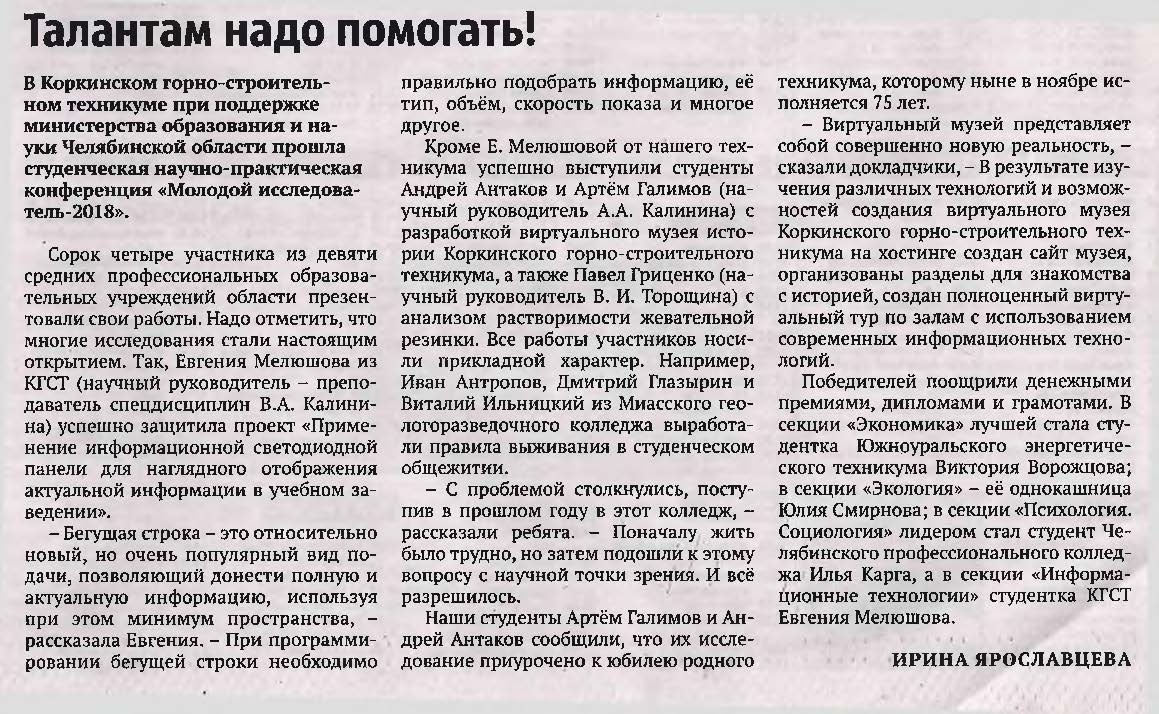 Талантам надо помогать!

В Коркинском горно-строительном техникуме при поддержке министерства образования и науки Челябинской области прошла студенческая научно-практическая конференция «Молодой исследователь-2018».

Сорок четыре участника из девяти средних профессиональных образовательных учреждений области презентовали свои работы. Надо отметить, что многие исследования стали настоящим открытием. Так, Евгения Мелюшова из КГСТ (научный руководитель – преподаватель спецдисциплин В.А. Калинина) успешно защитила проект «Применение информационной светодиодной панели для наглядного отображения актуальной информации в учебном заведении».

– Бегущая строка – это относительно новый, но очень популярный вид подачи, позволяющий донести полную и актуальную информацию, используя при этом минимум пространства, – рассказала Евгения. – При программировании бегущей строки необходимо правильно подобрать информацию, её тип, объём, скорость показа и многое другое.

Кроме Е. Мелюшовой от нашего техникума успешно выступили студенты Андрей Антаков и Артём Галимов (научный руководитель А.А. Калинина) с разработкой виртуального музея истории Коркинского горно-строительного техникума, а также Павел Гриценко (научный руководитель В. И. Торощина) с анализом растворимости жевательной резинки. Все работы участников носили прикладной характер. Например, Иван Антропов, Дмитрий Глазырин и Виталий Ильницкий из Миасского геологоразведочного колледжа выработали правила выживания в студенческом общежитии.

– С проблемой столкнулись, поступив в прошлом году в этот колледж, – рассказали ребята. – Поначалу жить было трудно, но затем подошли к этому вопросу с научной точки зрения. И всё разрешилось.

Наши студенты Артём Галимов и Андрей Антаков сообщили, что их исследование приурочено к юбилею родного техникума, которому ныне в ноябре исполняется 75 лет.

– Виртуальный музей представляет собой совершенно новую реальность, – сказали докладчики, – В результате изучения различных технологий и возможностей создания виртуального музея Коркинского горно-строительного техникума на хостинге создан сайт музея, организованы разделы для знакомства с историей, создан полноценный виртуальный тур по залам с использованием современных информационных технологий.

Победителей поощрили денежными премиями, дипломами и грамотами. В секции «Экономика» лучшей стала студентка Южноуральского энергетического техникума Виктория Ворожцова; в секции «Экология» – её однокашница Юлия Смирнова; в секции «Психология. Социология» лидером стал студент Челябинского профессионального колледжа Илья Карга, а в секции «Информационные технологии» студентка КГСТ Евгения Мелюшова.

ИРИНА ЯРОСЛАВЦЕВА